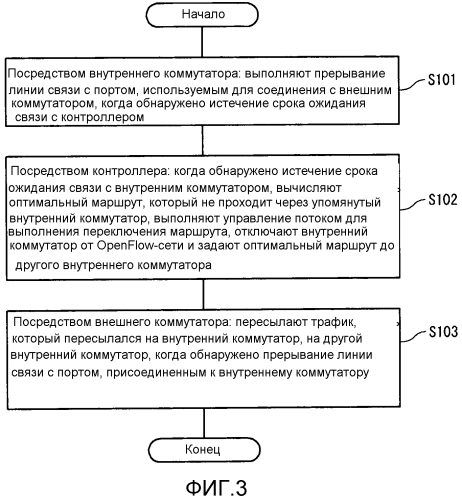 Начало

Посредством внутреннего коммутатора: выполняют прерывание линии связи с портом, используемым для соединения с внешним коммутатором, когда обнаружено истечение срока ожидания связи с контроллером

S101

Посредством контроллера: когда обнаружено истечение срока ожидания связи с внутренним коммутатором, вычисляют оптимальный маршрут, который не проходит через упомянутый внутренний коммутатор, выполняют управление потоком для выполнения переключения маршрута, отключают внутренний коммутатор от OpenFlow-сети и задают оптимальный маршрут до другого внутреннего коммутатора

S102

Посредством внешнего коммутатора: пересылают трафик, который пересылался на внутренний коммутатор, на другой внутренний коммутатор, когда обнаружено прерывание линии связи с портом, присоединенным к внутреннему коммутатору

S103

Конец

ФИГ.3